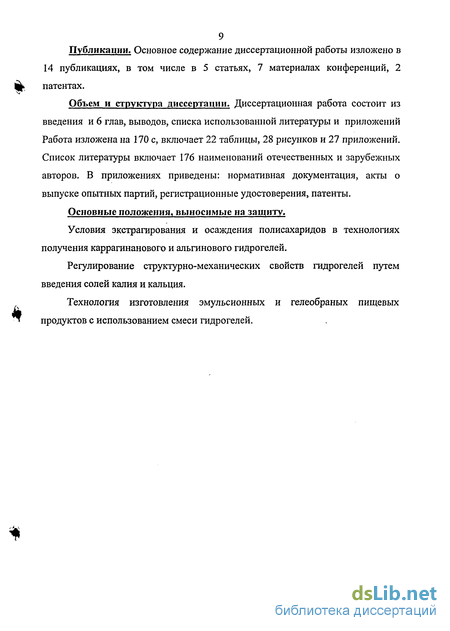 9

Публикации. Основное содержание диссертационной работы изложено в 14 публикациях, в том числе в 5 статьях, 7 материалах конференций, 2 патентах.

Объем и структура диссертации. Диссертационная работа состоит из введения и 6 глав, выводов, списка использованной литературы и приложений Работа изложена на 170 с, включает 22 таблицы, 28 рисунков и 27 приложений. Список литературы включает 176 наименований отечественных и зарубежных авторов. В приложениях приведены: нормативная документация, акты о выпуске опытных партий, регистрационные удостоверения, патенты.

Основные положения, выносимые на защиту.

Условия экстрагирования и осаждения полисахаридов в технологиях получения каррагинанового и альгинового гидрогелей.

Регулирование структурно-механических свойств гидрогелей путем введения солей калия и кальция.

Технология изготовления эмульсионных и гелеобраных пищевых продуктов с использованием смеси гидрогелей.

dsLib.net
библиотека диссертаций